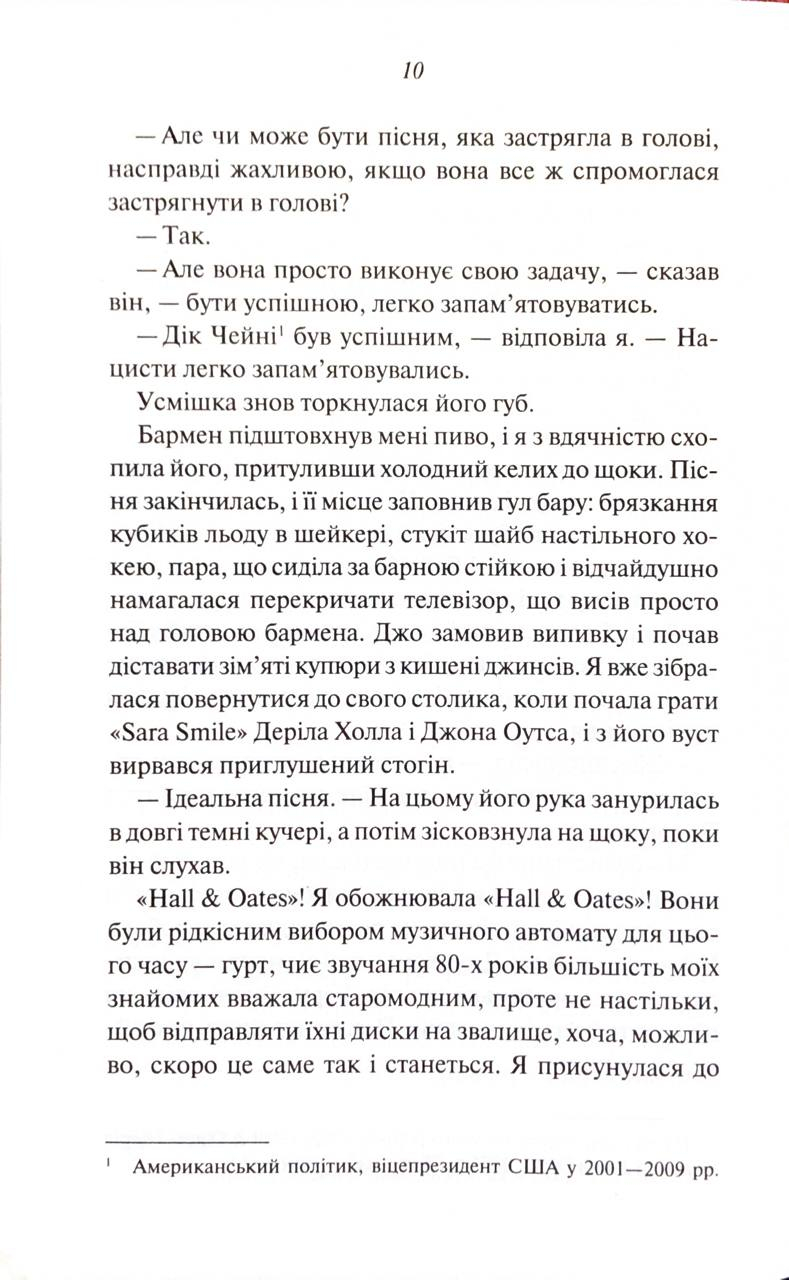 10

— Але чи може бути пісня, яка застрягла в голові, насправді жахливою, якщо вона все ж спромоглася застрягнути в голові?

— Так.

— Але вона просто виконує свою задачу, — сказав він, — бути успішною, легко запам'ятовуватись.

— Дік Чейні$^1$ був успішним, — відповіла я. — Нацисти легко запам'ятовувались.

Усмішка знов торкнулася його губ.

Бармен підштовхнув мені пиво, і я з вдячністю схопила його, притуливши холодний келих до щоки. Пісня закінчилась, і її місце заповнив гул бару: брязкання кубиків льоду в шейкері, стукіт шайб настільного хокею, пара, що сиділа за барною стійкою і відчайдушно намагалася перекричати телевізор, що висів просто над головою бармена. Джо замовив випивку і почав діставати зім'яті купюри з кишені джинсів. Я вже зібралася повернутися до свого столика, коли почала грати «Sara Smile» Деріла Холла і Джона Оутса, і з його вуст вирвався приглушений стогін.

— Ідеальна пісня. — На цьому його рука занурилась в довгі темні кучері, а потім зісковзнула на щоку, поки він слухав.

«Hall & Oates»! Я обожнювала «Hall & Oates»! Вони були рідкісним вибором музичного автомату для цього часу — гурт, чиє звучання 80-х років більшість моїх знайомих вважала старомодним, проте не настільки, щоб відправляти їхні диски на звалище, хоча, можливо, скоро це саме так і станеться. Я присунулася до

$^1$ Американський політик, віцепрезидент США у 2001—2009 рр.